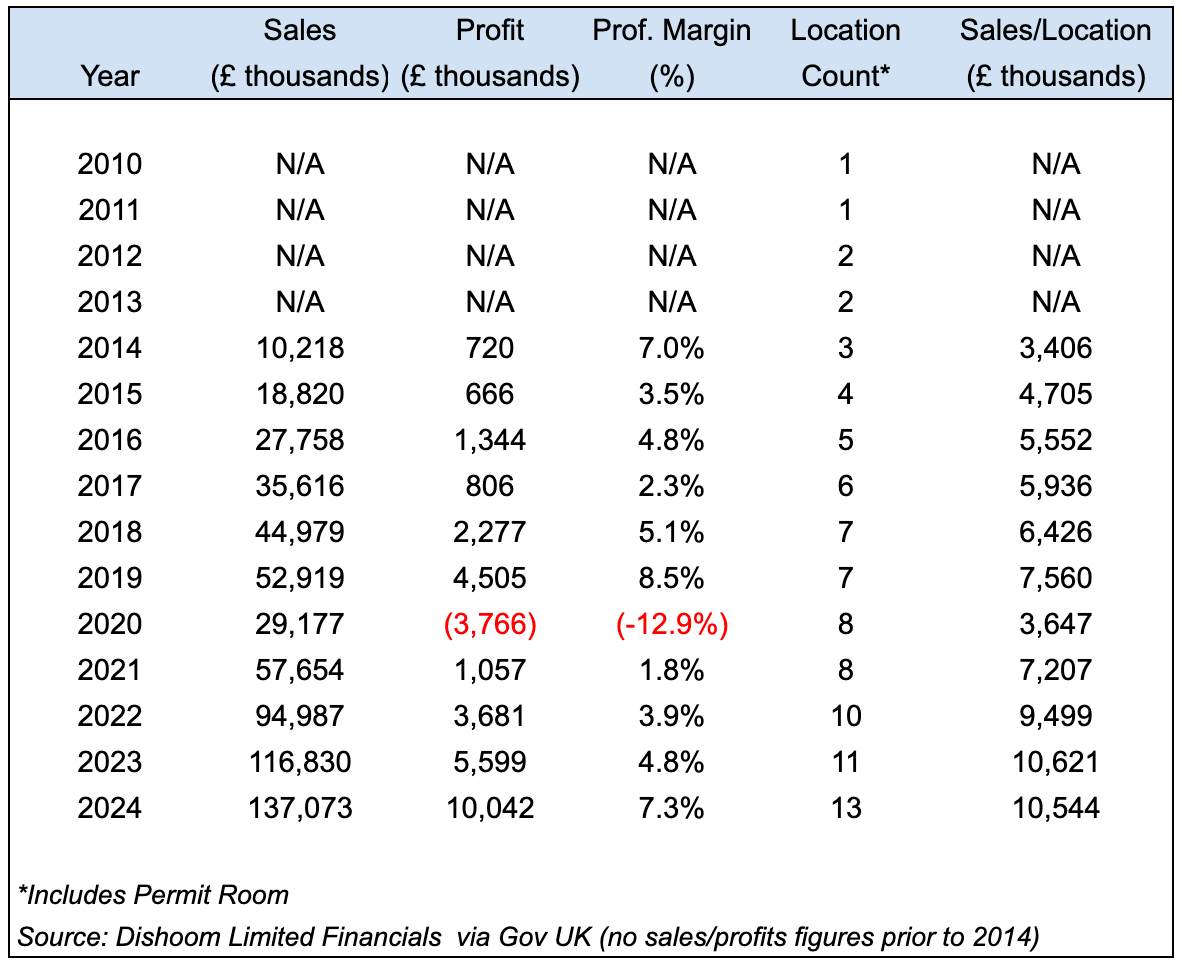 | Year | Sales (£ thousands) | Profit (£ thousands) | Prof. Margin (%) | Location Count* | Sales/Location (£ thousands) |
|---|---|---|---|---|---|
| 2010 | N/A | N/A | N/A | 1 | N/A |
| 2011 | N/A | N/A | N/A | 1 | N/A |
| 2012 | N/A | N/A | N/A | 2 | N/A |
| 2013 | N/A | N/A | N/A | 2 | N/A |
| 2014 | 10,218 | 720 | 7.0% | 3 | 3,406 |
| 2015 | 18,820 | 666 | 3.5% | 4 | 4,705 |
| 2016 | 27,758 | 1,344 | 4.8% | 5 | 5,552 |
| 2017 | 35,616 | 806 | 2.3% | 6 | 5,936 |
| 2018 | 44,979 | 2,277 | 5.1% | 7 | 6,426 |
| 2019 | 52,919 | 4,505 | 8.5% | 7 | 7,560 |
| 2020 | 29,177 | (3,766) | (-12.9%) | 8 | 3,647 |
| 2021 | 57,654 | 1,057 | 1.8% | 8 | 7,207 |
| 2022 | 94,987 | 3,681 | 3.9% | 10 | 9,499 |
| 2023 | 116,830 | 5,599 | 4.8% | 11 | 10,621 |
| 2024 | 137,073 | 10,042 | 7.3% | 13 | 10,544 |

*Includes Permit Room
Source: Dishoom Limited Financials via Gov UK (no sales/profits figures prior to 2014)